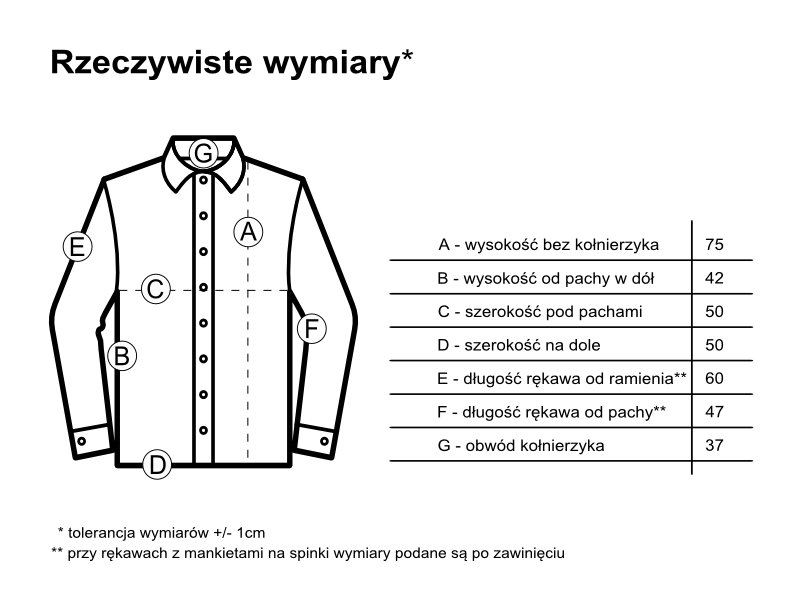 Rzeczywiste wymiary*

G

A

E

C

F

B

D

| | |
|---|---|
| A - wysokość bez kołnierzyka | 75 |
| B - wysokość od pachy w dół | 42 |
| C - szerokość pod pachami | 50 |
| D - szerokość na dole | 50 |
| E - długość rękawa od ramienia** | 60 |
| F - długość rękawa od pachy** | 47 |
| G - obwód kołnierzyka | 37 |

* tolerancja wymiarów +/- 1cm
** przy rękawach z mankietami na spinki wymiary podane są po zawinięciu